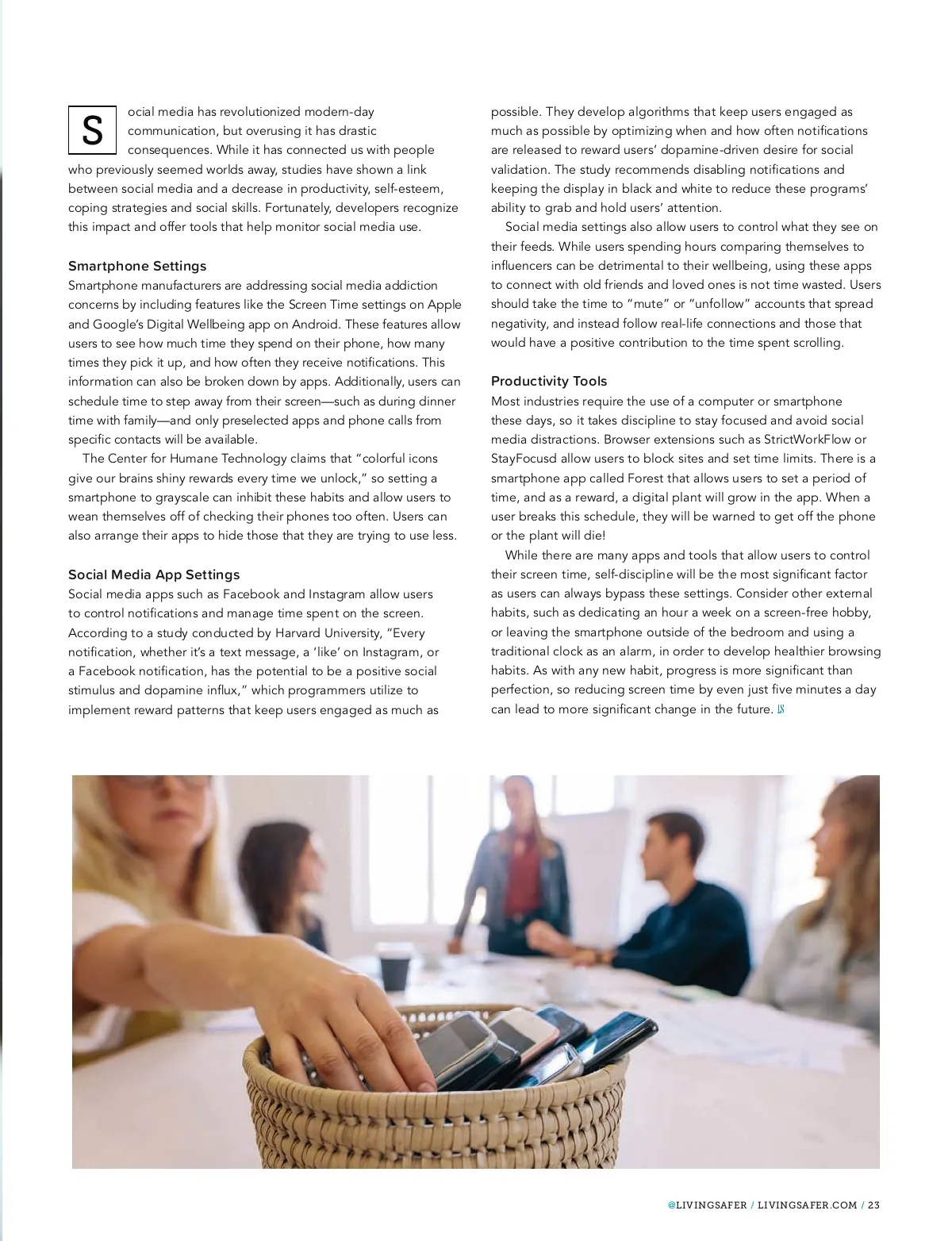 Social media has revolutionized modern-day communication, but overusing it has drastic consequences. While it has connected us with people who previously seemed worlds away, studies have shown a link between social media and a decrease in productivity, self-esteem, coping strategies and social skills. Fortunately, developers recognize this impact and offer tools that help monitor social media use.

Smartphone Settings
Smartphone manufacturers are addressing social media addiction concerns by including features like the Screen Time settings on Apple and Google's Digital Wellbeing app on Android. These features allow users to see how much time they spend on their phone, how many times they pick it up, and how often they receive notifications. This information can also be broken down by apps. Additionally, users can schedule time to step away from their screen—such as during dinner time with family—and only preselected apps and phone calls from specific contacts will be available.

The Center for Humane Technology claims that "colorful icons give our brains shiny rewards every time we unlock," so setting a smartphone to grayscale can inhibit these habits and allow users to wean themselves off of checking their phones too often. Users can also arrange their apps to hide those that they are trying to use less.

Social Media App Settings
Social media apps such as Facebook and Instagram allow users to control notifications and manage time spent on the screen. According to a study conducted by Harvard University, "Every notification, whether it's a text message, a 'like' on Instagram, or a Facebook notification, has the potential to be a positive social stimulus and dopamine influx," which programmers utilize to implement reward patterns that keep users engaged as much as possible. They develop algorithms that keep users engaged as much as possible by optimizing when and how often notifications are released to reward users' dopamine-driven desire for social validation. The study recommends disabling notifications and keeping the display in black and white to reduce these programs' ability to grab and hold users' attention.

Social media settings also allow users to control what they see on their feeds. While users spending hours comparing themselves to influencers can be detrimental to their wellbeing, using these apps to connect with old friends and loved ones is not time wasted. Users should take the time to "mute" or "unfollow" accounts that spread negativity, and instead follow real-life connections and those that would have a positive contribution to the time spent scrolling.

Productivity Tools
Most industries require the use of a computer or smartphone these days, so it takes discipline to stay focused and avoid social media distractions. Browser extensions such as StrictWorkFlow or StayFocusd allow users to block sites and set time limits. There is a smartphone app called Forest that allows users to set a period of time, and as a reward, a digital plant will grow in the app. When a user breaks this schedule, they will be warned to get off the phone or the plant will die!

While there are many apps and tools that allow users to control their screen time, self-discipline will be the most significant factor as users can always bypass these settings. Consider other external habits, such as dedicating an hour a week on a screen-free hobby, or leaving the smartphone outside of the bedroom and using a traditional clock as an alarm, in order to develop healthier browsing habits. As with any new habit, progress is more significant than perfection, so reducing screen time by even just five minutes a day can lead to more significant change in the future. LS

@LIVINGSAFER / LIVINGSAFER.COM / 23